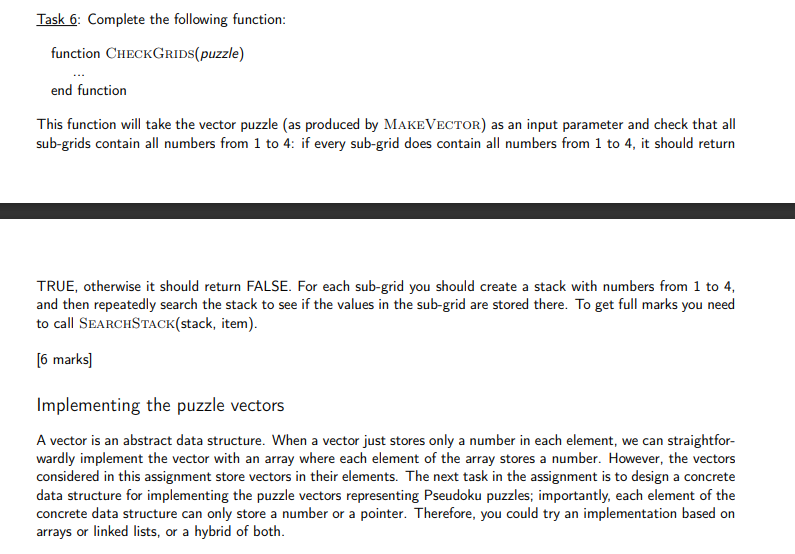 Task 6: Complete the following function:

function CHECKGRIDS(puzzle)
...
end function

This function will take the vector puzzle (as produced by MAKEVECTOR) as an input parameter and check that all sub-grids contain all numbers from 1 to 4: if every sub-grid does contain all numbers from 1 to 4, it should return

TRUE, otherwise it should return FALSE. For each sub-grid you should create a stack with numbers from 1 to 4, and then repeatedly search the stack to see if the values in the sub-grid are stored there. To get full marks you need to call SEARCHSTACK(stack, item).

[6 marks]

Implementing the puzzle vectors

A vector is an abstract data structure. When a vector just stores only a number in each element, we can straightforwardly implement the vector with an array where each element of the array stores a number. However, the vectors considered in this assignment store vectors in their elements. The next task in the assignment is to design a concrete data structure for implementing the puzzle vectors representing Pseudoku puzzles; importantly, each element of the concrete data structure can only store a number or a pointer. Therefore, you could try an implementation based on arrays or linked lists, or a hybrid of both.